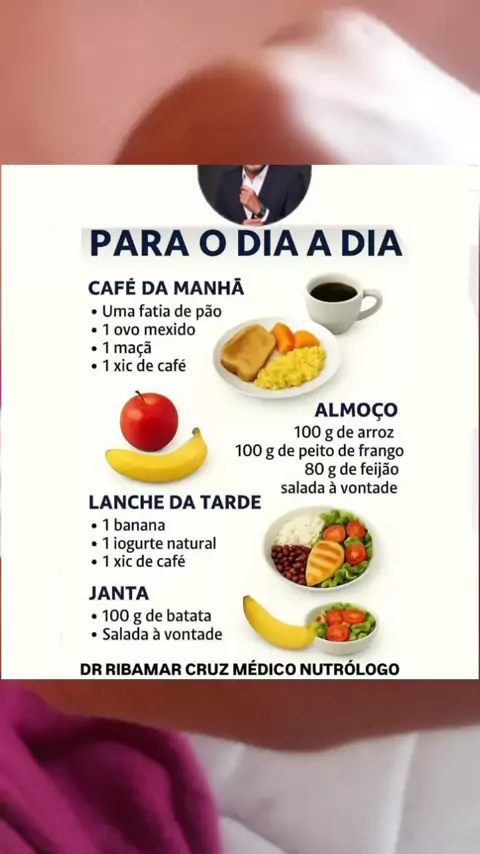 PARA O DIA A DIA

CAFÉ DA MANHÃ
• Uma fatia de pão
• 1 ovo mexido
• 1 maçã
• 1 xic de café

ALMOÇO
100 g de arroz
100 g de peito de frango
80 g de feijão
salada à vontade

LANCHE DA TARDE
• 1 banana
• 1 iogurte natural
• 1 xic de café

JANTA
• 100 g de batata
• Salada à vontade

DR RIBAMAR CRUZ MÉDICO NUTRÓLOGO